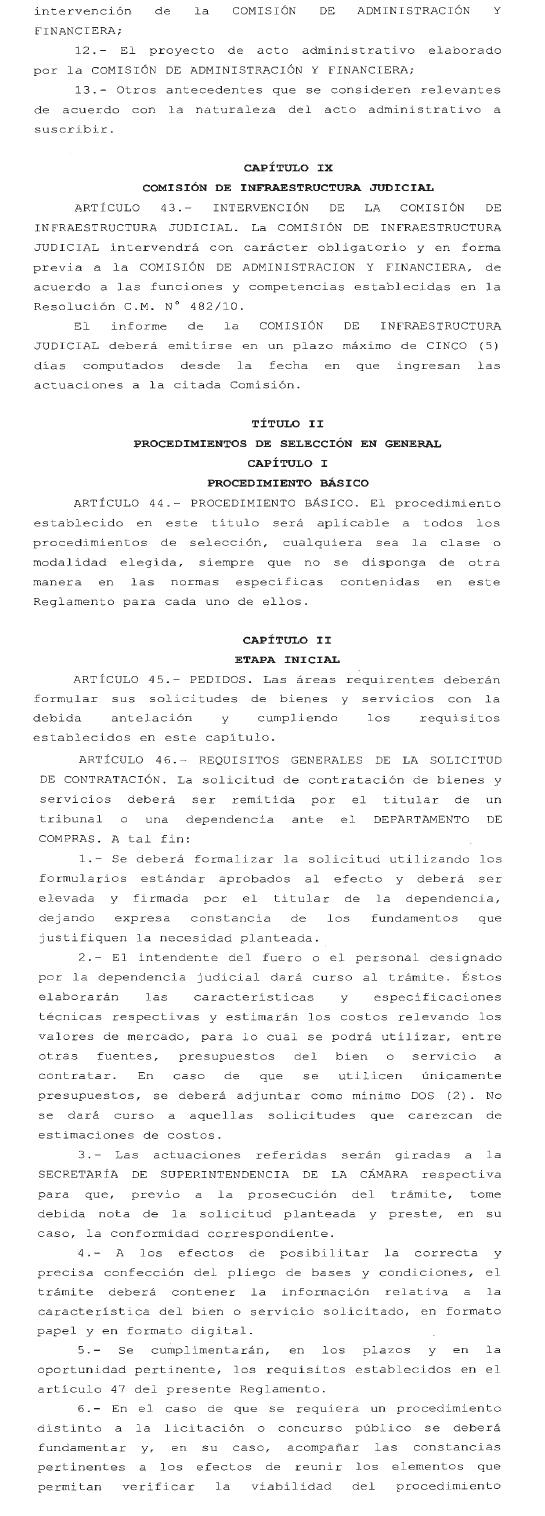 intervención de la COMISIÓN DE ADMINISTRACIÓN Y FINANCIERA;

12.- El proyecto de acto administrativo elaborado por la COMISIÓN DE ADMINISTRACIÓN Y FINANCIERA;

13.- Otros antecedentes que se consideren relevantes de acuerdo con la naturaleza del acto administrativo a suscribir.

CAPÍTULO IX
COMISIÓN DE INFRAESTRUCTURA JUDICIAL

ARTÍCULO 43.- INTERVENCIÓN DE LA COMISIÓN DE INFRAESTRUCTURA JUDICIAL. La COMISIÓN DE INFRAESTRUCTURA JUDICIAL intervendrá con carácter obligatorio y en forma previa a la COMISIÓN DE ADMINISTRACION Y FINANCIERA, de acuerdo a las funciones y competencias establecidas en la Resolución C.M. N° 482/10.

El informe de la COMISIÓN DE INFRAESTRUCTURA JUDICIAL deberá emitirse en un plazo máximo de CINCO (5) días computados desde la fecha en que ingresan las actuaciones a la citada Comisión.

TÍTULO II
PROCEDIMIENTOS DE SELECCIÓN EN GENERAL
CAPÍTULO I
PROCEDIMIENTO BÁSICO

ARTÍCULO 44.- PROCEDIMIENTO BÁSICO. El procedimiento establecido en este título será aplicable a todos los procedimientos de selección, cualquiera sea la clase o modalidad elegida, siempre que no se disponga de otra manera en las normas específicas contenidas en este Reglamento para cada uno de ellos.

CAPÍTULO II
ETAPA INICIAL

ARTÍCULO 45.- PEDIDOS. Las áreas requirentes deberán formular sus solicitudes de bienes y servicios con la debida antelación y cumpliendo los requisitos establecidos en este capítulo.

ARTÍCULO 46.- REQUISITOS GENERALES DE LA SOLICITUD DE CONTRATACIÓN. La solicitud de contratación de bienes y servicios deberá ser remitida por el titular de un tribunal o una dependencia ante el DEPARTAMENTO DE COMPRAS. A tal fin:

1.- Se deberá formalizar la solicitud utilizando los formularios estándar aprobados al efecto y deberá ser elevada y firmada por el titular de la dependencia, dejando expresa constancia de los fundamentos que justifiquen la necesidad planteada.

2.- El intendente del fuero o el personal designado por la dependencia judicial dará curso al trámite. Éstos elaborarán las características y especificaciones técnicas respectivas y estimarán los costos relevando los valores de mercado, para lo cual se podrá utilizar, entre otras fuentes, presupuestos del bien o servicio a contratar. En caso de que se utilicen únicamente presupuestos, se deberá adjuntar como mínimo DOS (2). No se dará curso a aquellas solicitudes que carezcan de estimaciones de costos.

3.- Las actuaciones referidas serán giradas a la SECRETARÍA DE SUPERINTENDENCIA DE LA CÁMARA respectiva para que, previo a la prosecución del trámite, tome debida nota de la solicitud planteada y preste, en su caso, la conformidad correspondiente.

4.- A los efectos de posibilitar la correcta y precisa confección del pliego de bases y condiciones, el trámite deberá contener la información relativa a la característica del bien o servicio solicitado, en formato papel y en formato digital.

5.- Se cumplimentarán, en los plazos y en la oportunidad pertinente, los requisitos establecidos en el artículo 47 del presente Reglamento.

6.- En el caso de que se requiera un procedimiento distinto a la licitación o concurso público se deberá fundamentar y, en su caso, acompañar las constancias pertinentes a los efectos de reunir los elementos que permitan verificar la viabilidad del procedimiento